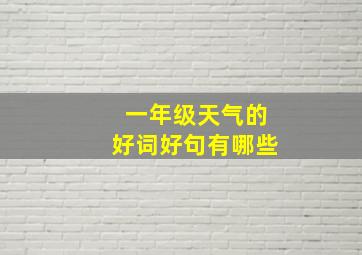 一年级天气的
好词好句有哪些